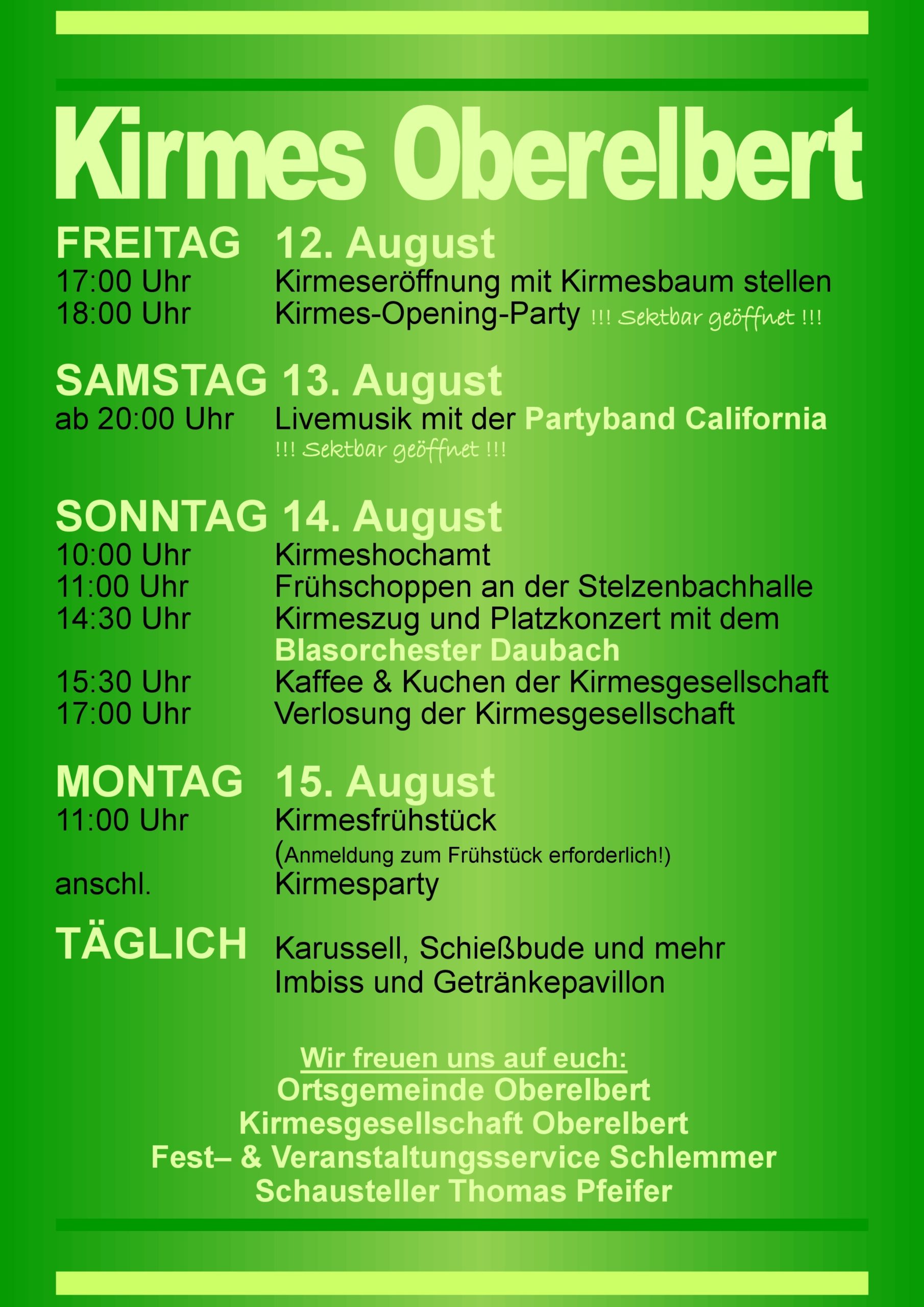 Kirmes Oberelbert

FREITAG 12. August
17:00 Uhr Kirmeseröffnung mit Kirmesbaum stellen
18:00 Uhr Kirmes-Opening-Party !!! Sektbar geöffnet !!!

SAMSTAG 13. August
ab 20:00 Uhr Livemusik mit der Partyband California
!!! Sektbar geöffnet !!!

SONNTAG 14. August
10:00 Uhr Kirmeshochamt
11:00 Uhr Frühschoppen an der Stelzenbachhalle
14:30 Uhr Kirmeszug und Platzkonzert mit dem Blasorchester Daubach
15:30 Uhr Kaffee & Kuchen der Kirmesgesellschaft
17:00 Uhr Verlosung der Kirmesgesellschaft

MONTAG 15. August
11:00 Uhr Kirmesfrühstück
(Anmeldung zum Frühstück erforderlich!)
anschl. Kirmesparty

TÄGLICH Karussell, Schießbude und mehr
Imbiss und Getränkepavillon

Wir freuen uns auf euch:
Ortsgemeinde Oberelbert
Kirmesgesellschaft Oberelbert
Fest– & Veranstaltungsservice Schlemmer
Schausteller Thomas Pfeifer